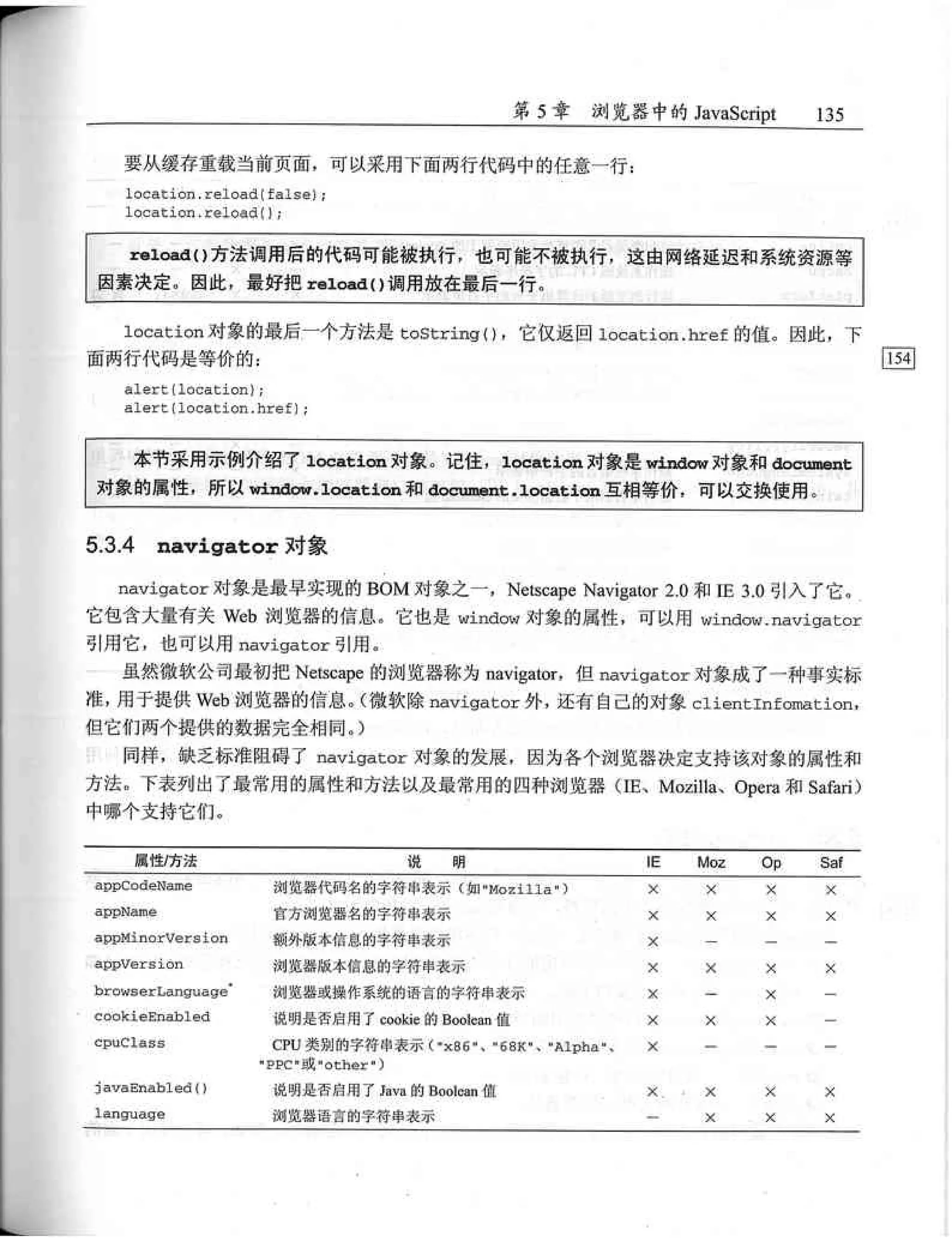 第 5 章　浏览器中的 JavaScript　135

要从缓存重载当前页面，可以采用下面两行代码中的任意一行：

location.reload(false);
location.reload();

reload()方法调用后的代码可能被执行，也可能不被执行，这由网络延迟和系统资源等因素决定。因此，最好把 reload()调用放在最后一行。

location 对象的最后一个方法是 toString()，它仅返回 location.href 的值。因此，下面两行代码是等价的：

154

alert(location);
alert(location.href);

本节采用示例介绍了 location 对象。记住，location 对象是 window 对象和 document 对象的属性，所以 window.location 和 document.location 互相等价，可以交换使用。

5.3.4　navigator 对象

navigator 对象是最早实现的 BOM 对象之一，Netscape Navigator 2.0 和 IE 3.0 引入了它。它包含大量有关 Web 浏览器的信息。它也是 window 对象的属性，可以用 window.navigator 引用它，也可以用 navigator 引用。

虽然微软公司最初把 Netscape 的浏览器称为 navigator，但 navigator 对象成了一种事实标准，用于提供 Web 浏览器的信息。(微软除 navigator 外，还有自己的对象 clientInfomation，但它们两个提供的数据完全相同。)

同样，缺乏标准阻碍了 navigator 对象的发展，因为各个浏览器决定支持该对象的属性和方法。下表列出了最常用的属性和方法以及最常用的四种浏览器（IE、Mozilla、Opera 和 Safari）中哪个支持它们。

| 属性/方法 | 说　明 | IE | Moz | Op | Saf |
|---|---|---|---|---|---|
| appCodeName | 浏览器代码名的字符串表示（如"Mozilla"） | × | × | × | × |
| appName | 官方浏览器名的字符串表示 | × | × | × | × |
| appMinorVersion | 额外版本信息的字符串表示 | × | — | — | — |
| appVersion | 浏览器版本信息的字符串表示 | × | × | × | × |
| browserLanguage* | 浏览器或操作系统的语言的字符串表示 | × | — | × | — |
| cookieEnabled | 说明是否启用了 cookie 的 Boolean 值 | × | × | × | — |
| cpuClass | CPU 类别的字符串表示（"x86"、"68K"、"Alpha"、"PPC"或"other"） | × | — | — | — |
| javaEnabled() | 说明是否启用了 Java 的 Boolean 值 | × | × | × | × |
| language | 浏览器语言的字符串表示 | — | × | × | × |